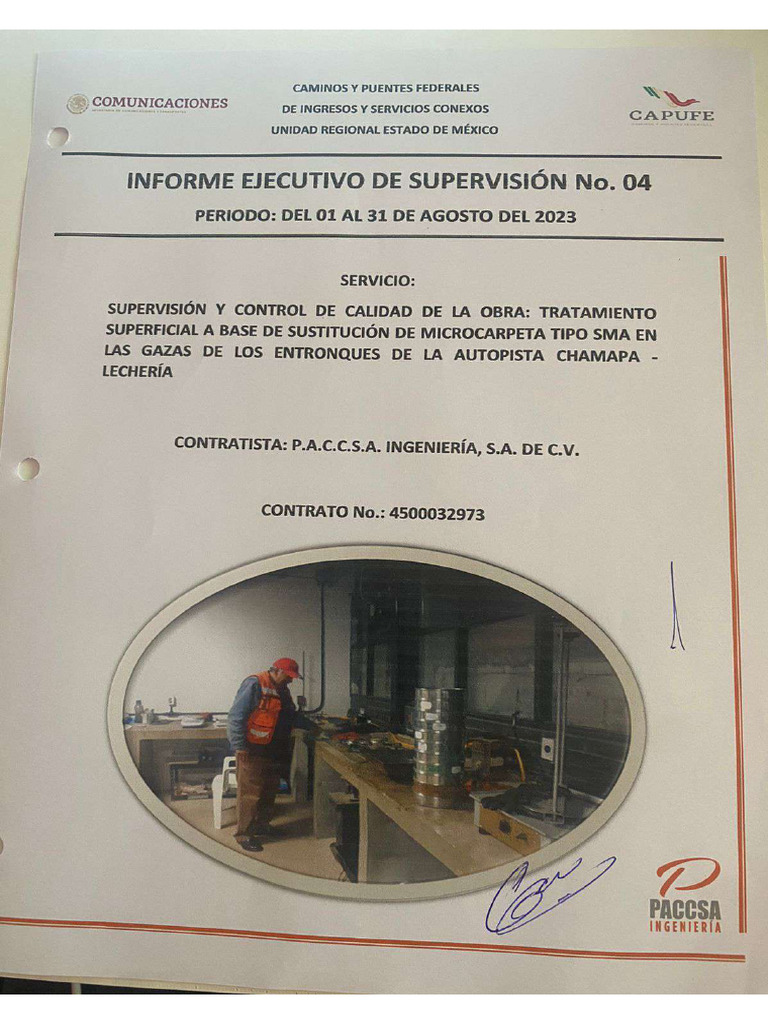 COMUNICACIONES

CAMINOS Y PUENTES FEDERALES
DE INGRESOS Y SERVICIOS CONEXOS
UNIDAD REGIONAL ESTADO DE MÉXICO

CAPUFE

INFORME EJECUTIVO DE SUPERVISIÓN No. 04

PERIODO: DEL 01 AL 31 DE AGOSTO DEL 2023

SERVICIO:

SUPERVISIÓN Y CONTROL DE CALIDAD DE LA OBRA: TRATAMIENTO SUPERFICIAL A BASE DE SUSTITUCIÓN DE MICROCARPETA TIPO SMA EN LAS GAZAS DE LOS ENTRONQUES DE LA AUTOPISTA CHAMAPA - LECHERÍA

CONTRATISTA: P.A.C.C.S.A. INGENIERÍA, S.A. DE C.V.

CONTRATO No.: 4500032973

PACCSA
INGENIERÍA